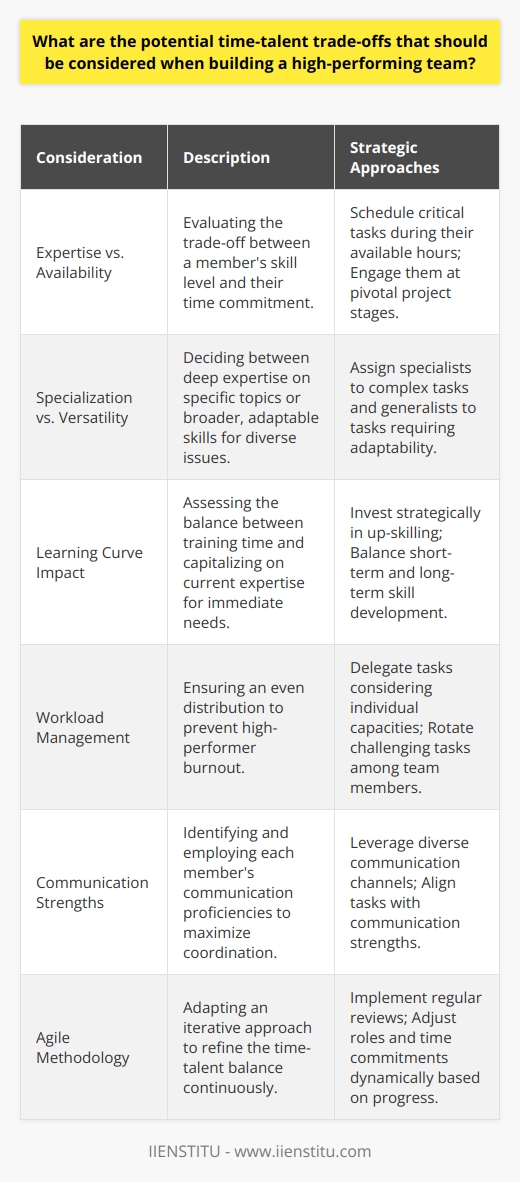 What are the potential time-talent trade-offs that should be considered when building a high-performing team?

| Consideration | Description | Strategic Approaches |
|---|---|---|
| Expertise vs. Availability | Evaluating the trade-off between a member's skill level and their time commitment. | Schedule critical tasks during their available hours; Engage them at pivotal project stages. |
| Specialization vs. Versatility | Deciding between deep expertise on specific topics or broader, adaptable skills for diverse issues. | Assign specialists to complex tasks and generalists to tasks requiring adaptability. |
| Learning Curve Impact | Assessing the balance between training time and capitalizing on current expertise for immediate needs. | Invest strategically in up-skilling; Balance short-term and long-term skill development. |
| Workload Management | Ensuring an even distribution to prevent high-performer burnout. | Delegate tasks considering individual capacities; Rotate challenging tasks among team members. |
| Communication Strengths | Identifying and employing each member's communication proficiencies to maximize coordination. | Leverage diverse communication channels; Align tasks with communication strengths. |
| Agile Methodology | Adapting an iterative approach to refine the time-talent balance continuously. | Implement regular reviews; Adjust roles and time commitments dynamically based on progress. |

IIENSTITU - www.iienstitu.com